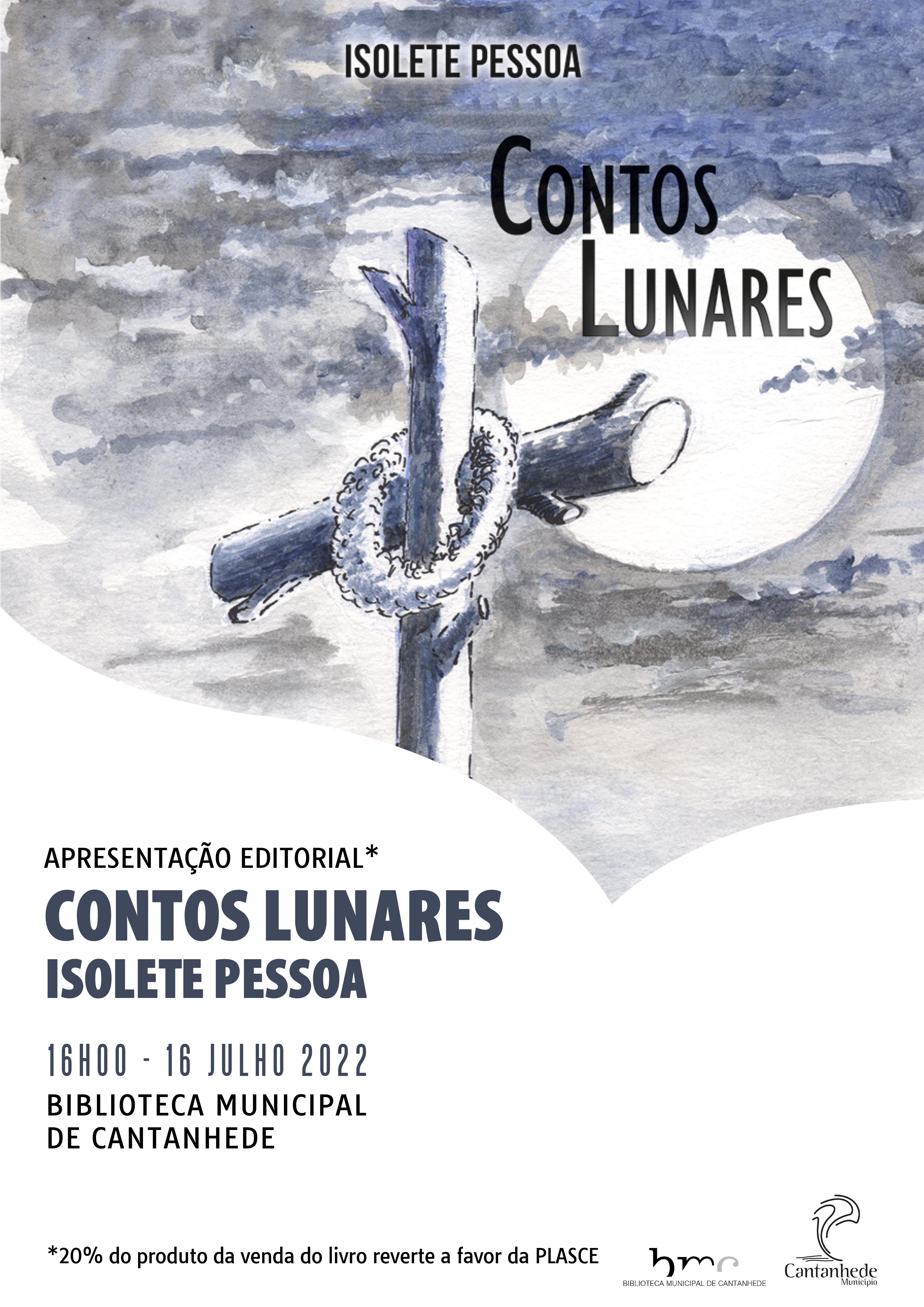 ISOLETE PESSOA

CONTOS
LUNARES

APRESENTAÇÃO EDITORIAL*

CONTOS LUNARES

ISOLETE PESSOA

16H00 - 16 JULHO 2022

BIBLIOTECA MUNICIPAL
DE CANTANHEDE

*20% do produto da venda do livro reverte a favor da PLASCE

bmc
BIBLIOTECA MUNICIPAL DE CANTANHEDE

Cantanhede
Município